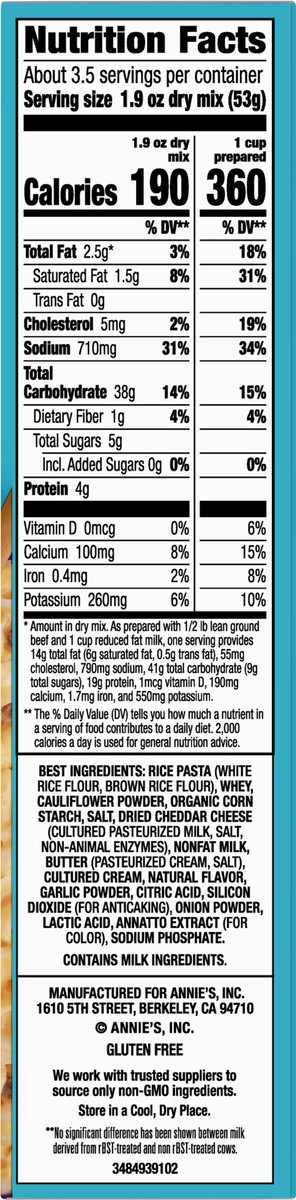 Nutrition Facts

About 3.5 servings per container
Serving size 1.9 oz dry mix (53g)

| | 1.9 oz dry mix | 1 cup prepared |
|---|---|---|
| Calories | 190 | 360 |
| | % DV** | % DV** |
| Total Fat 2.5g* | 3% | 18% |
| Saturated Fat 1.5g | 8% | 31% |
| Trans Fat 0g | | |
| Cholesterol 5mg | 2% | 19% |
| Sodium 710mg | 31% | 34% |
| Total Carbohydrate 38g | 14% | 15% |
| Dietary Fiber 1g | 4% | 4% |
| Total Sugars 5g | | |
| Incl. Added Sugars 0g | 0% | 0% |
| Protein 4g | | |
| Vitamin D 0mcg | 0% | 6% |
| Calcium 100mg | 8% | 15% |
| Iron 0.4mg | 2% | 8% |
| Potassium 260mg | 6% | 10% |

* Amount in dry mix. As prepared with 1/2 lb lean ground beef and 1 cup reduced fat milk, one serving provides 14g total fat (6g saturated fat, 0.5g trans fat), 55mg cholesterol, 790mg sodium, 41g total carbohydrate (9g total sugars), 19g protein, 1mcg vitamin D, 190mg calcium, 1.7mg iron, and 550mg potassium.

** The % Daily Value (DV) tells you how much a nutrient in a serving of food contributes to a daily diet. 2,000 calories a day is used for general nutrition advice.

BEST INGREDIENTS: RICE PASTA (WHITE RICE FLOUR, BROWN RICE FLOUR), WHEY, CAULIFLOWER POWDER, ORGANIC CORN STARCH, SALT, DRIED CHEDDAR CHEESE (CULTURED PASTEURIZED MILK, SALT, NON-ANIMAL ENZYMES), NONFAT MILK, BUTTER (PASTEURIZED CREAM, SALT), CULTURED CREAM, NATURAL FLAVOR, GARLIC POWDER, CITRIC ACID, SILICON DIOXIDE (FOR ANTICAKING), ONION POWDER, LACTIC ACID, ANNATTO EXTRACT (FOR COLOR), SODIUM PHOSPHATE.

CONTAINS MILK INGREDIENTS.

MANUFACTURED FOR ANNIE'S, INC.
1610 5TH STREET, BERKELEY, CA 94710
© ANNIE'S, INC.
GLUTEN FREE

We work with trusted suppliers to source only non-GMO ingredients.

Store in a Cool, Dry Place.

**No significant difference has been shown between milk derived from rBST-treated and non rBST-treated cows.

3484939102